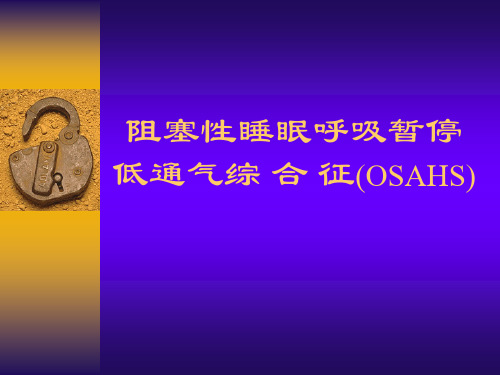 阻塞性睡眠呼吸暂停低通气综 合 征(OSAHS)